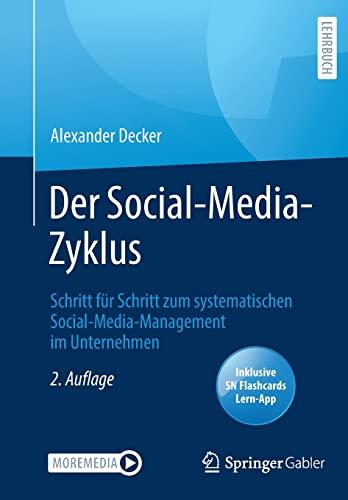 LEHRBUCH

Alexander Decker

Der Social-Media-Zyklus

Schritt für Schritt zum systematischen Social-Media-Management im Unternehmen

2. Auflage

Inklusive SN Flashcards Lern-App

MOREMEDIA

Springer Gabler